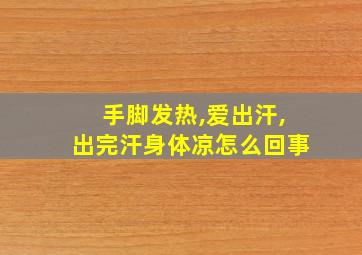 手脚发热,爱出汗,
出完汗身体凉怎么回事